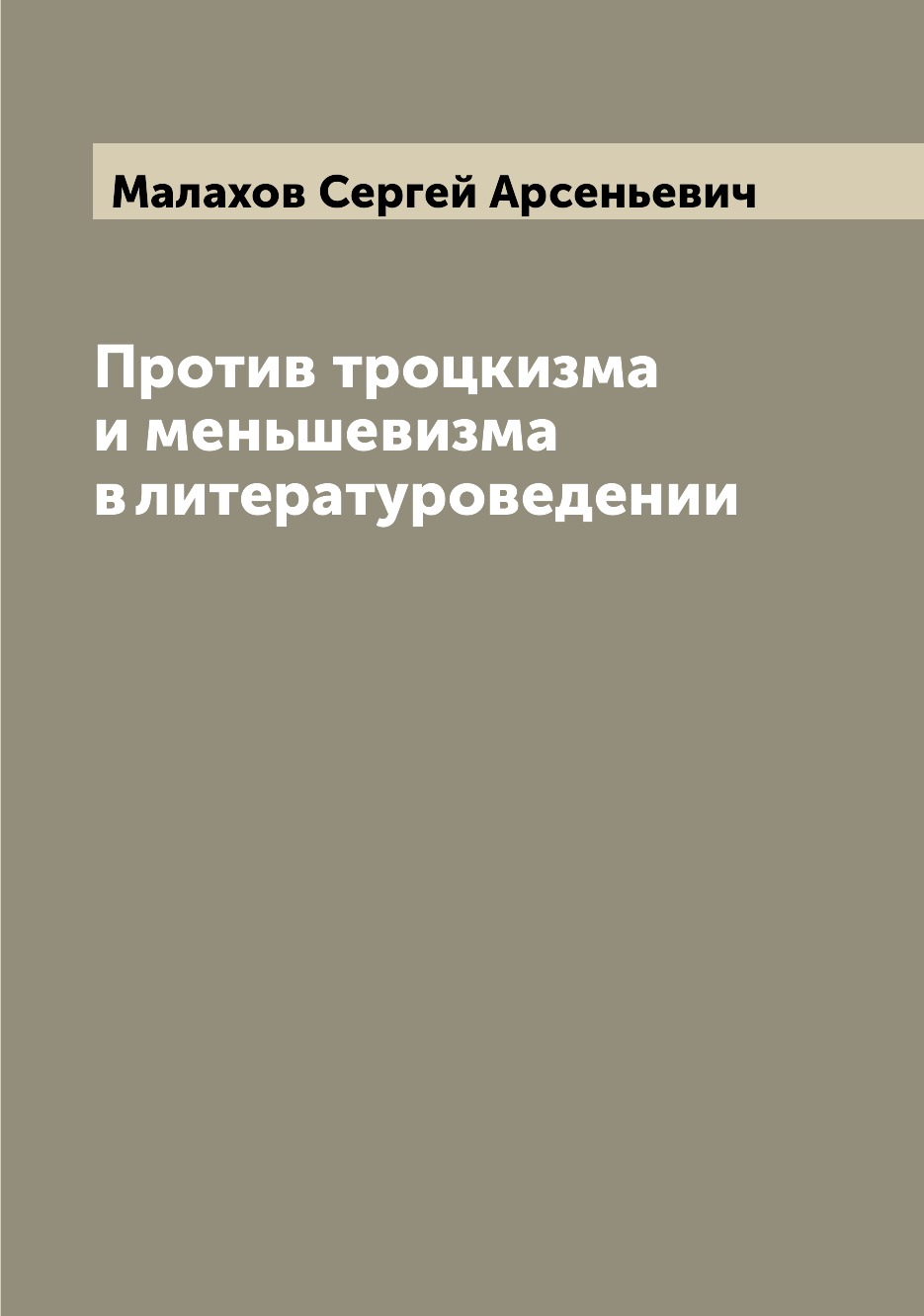 Малахов Сергей Арсеньевич

Против троцкизма и меньшевизма в литературоведении